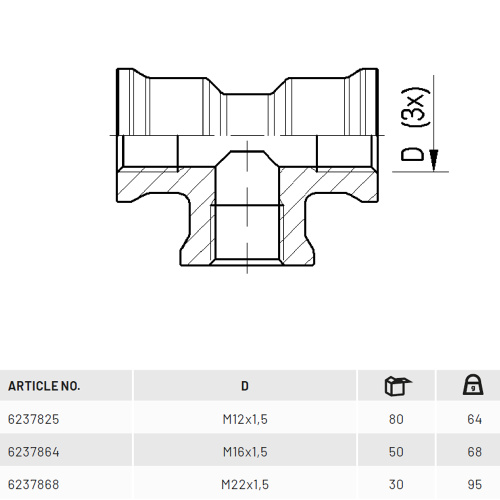 D (3x)

| ARTICLE NO. | D | | g |
|---|---|---|---|
| 6237825 | M12x1,5 | 80 | 64 |
| 6237864 | M16x1,5 | 50 | 68 |
| 6237868 | M22x1,5 | 30 | 95 |